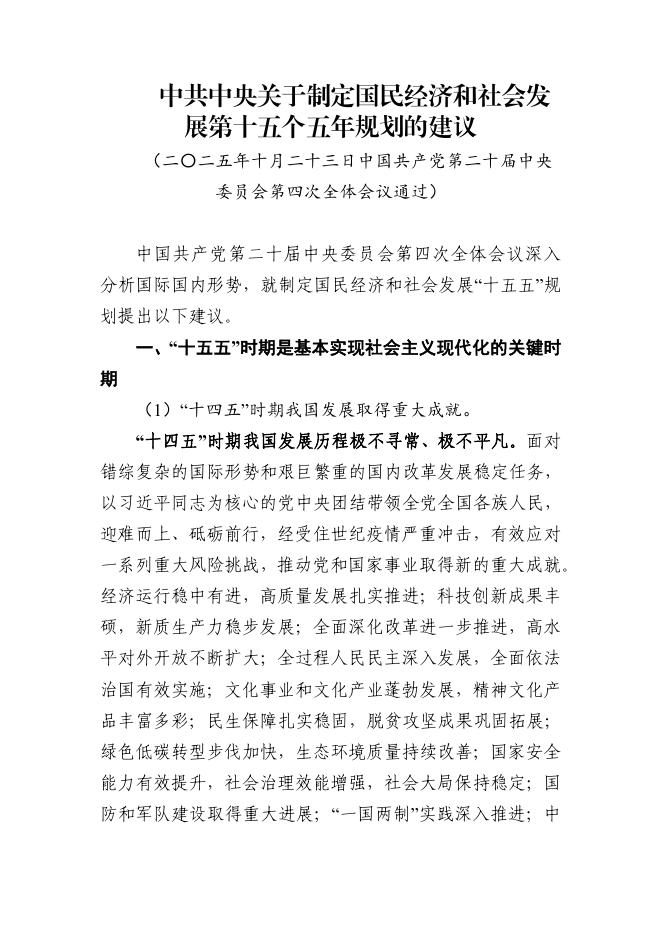 中共中央关于制定国民经济和社会发展第十五个五年规划的建议

（二〇二五年十月二十三日中国共产党第二十届中央委员会第四次全体会议通过）

中国共产党第二十届中央委员会第四次全体会议深入分析国际国内形势，就制定国民经济和社会发展“十五五”规划提出以下建议。

一、“十五五”时期是基本实现社会主义现代化的关键时期

（1）“十四五”时期我国发展取得重大成就。

“十四五”时期我国发展历程极不寻常、极不平凡。面对错综复杂的国际形势和艰巨繁重的国内改革发展稳定任务，以习近平同志为核心的党中央团结带领全党全国各族人民，迎难而上、砥砺前行，经受住世纪疫情严重冲击，有效应对一系列重大风险挑战，推动党和国家事业取得新的重大成就。经济运行稳中有进，高质量发展扎实推进；科技创新成果丰硕，新质生产力稳步发展；全面深化改革进一步推进，高水平对外开放不断扩大；全过程人民民主深入发展，全面依法治国有效实施；文化事业和文化产业蓬勃发展，精神文化产品丰富多彩；民生保障扎实稳固，脱贫攻坚成果巩固拓展；绿色低碳转型步伐加快，生态环境质量持续改善；国家安全能力有效提升，社会治理效能增强，社会大局保持稳定；国防和军队建设取得重大进展；“一国两制”实践深入推进；中